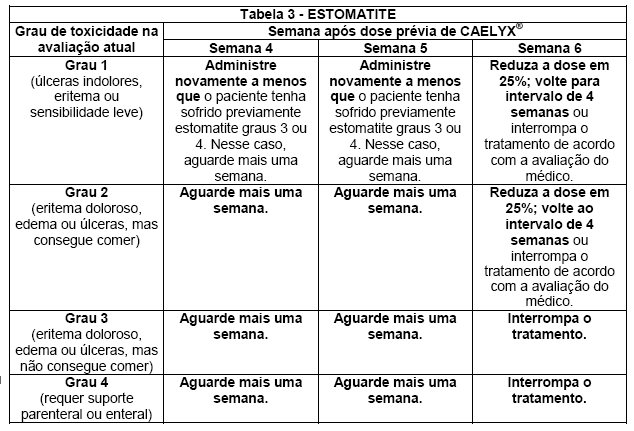 Tabela 3 - ESTOMATITE

| Grau de toxicidade na avaliação atual | Semana após dose prévia de CAELYX® | | |
|---|---|---|---|
| | Semana 4 | Semana 5 | Semana 6 |
| Grau 1 (úlceras indolores, eritema ou sensibilidade leve) | Administre novamente a menos que o paciente tenha sofrido previamente estomatite graus 3 ou 4. Nesse caso, aguarde mais uma semana. | Administre novamente a menos que o paciente tenha sofrido previamente estomatite graus 3 ou 4. Nesse caso, aguarde mais uma semana. | Reduza a dose em 25%; volte para intervalo de 4 semanas ou interrompa o tratamento de acordo com a avaliação do médico. |
| Grau 2 (eritema doloroso, edema ou úlceras, mas consegue comer) | Aguarde mais uma semana. | Aguarde mais uma semana. | Reduza a dose em 25%; volte ao intervalo de 4 semanas ou interrompa o tratamento de acordo com a avaliação do médico. |
| Grau 3 (eritema doloroso, edema ou úlceras, mas não consegue comer) | Aguarde mais uma semana. | Aguarde mais uma semana. | Interrompa o tratamento. |
| Grau 4 (requer suporte parenteral ou enteral) | Aguarde mais uma semana. | Aguarde mais uma semana. | Interrompa o tratamento. |